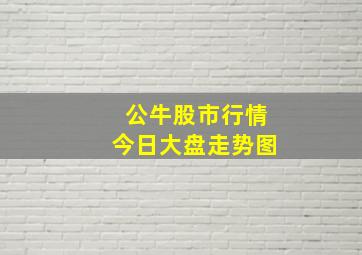 公牛股市行情
今日大盘走势图